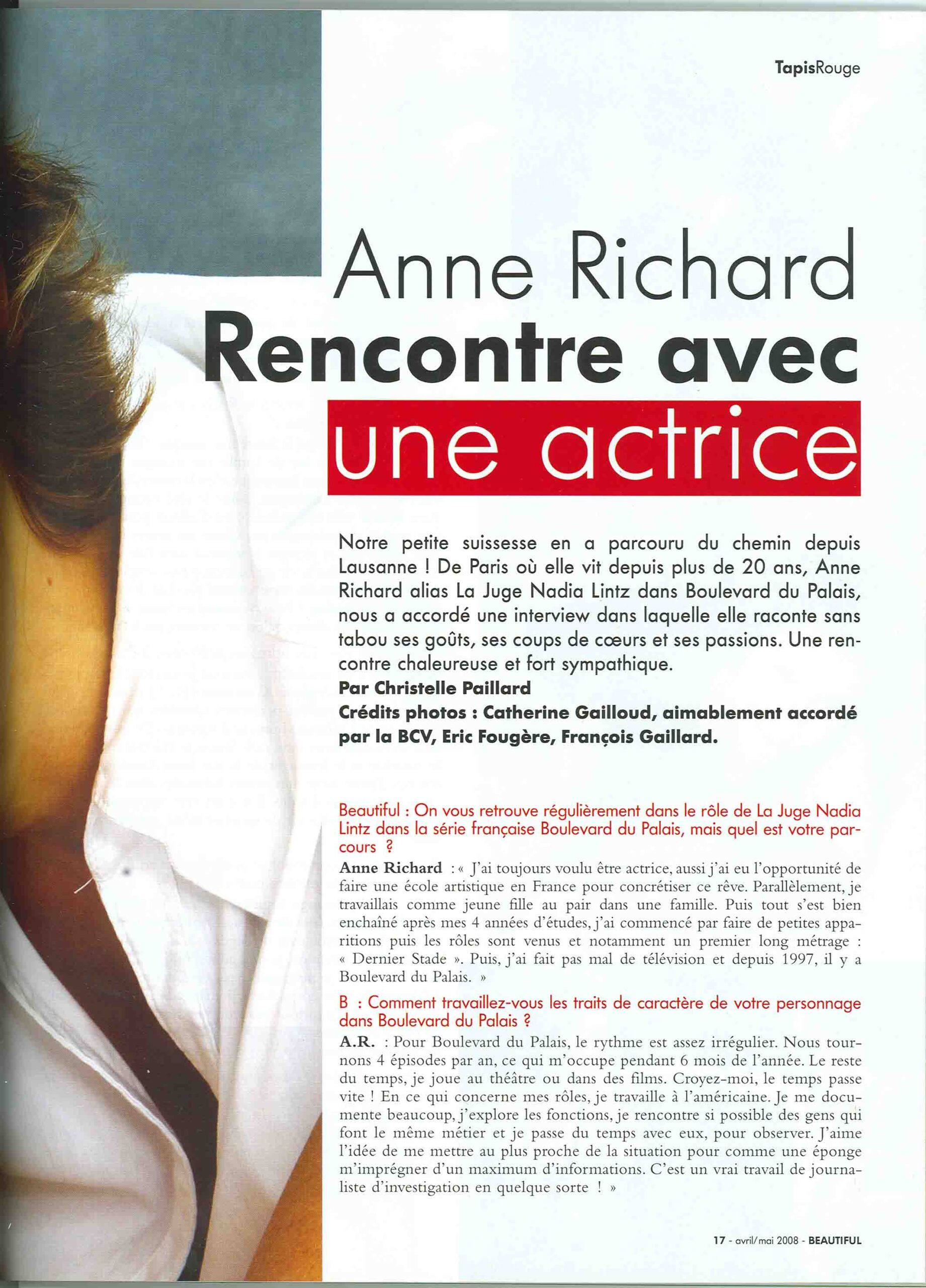 TapisRouge

Anne Richard
Rencontre avec
une actrice

Notre petite suissesse en a parcouru du chemin depuis Lausanne ! De Paris où elle vit depuis plus de 20 ans, Anne Richard alias La Juge Nadia Lintz dans Boulevard du Palais, nous a accordé une interview dans laquelle elle raconte sans tabou ses goûts, ses coups de cœurs et ses passions. Une rencontre chaleureuse et fort sympathique.
Par Christelle Paillard
Crédits photos : Catherine Gailloud, aimablement accordé par la BCV, Eric Fougère, François Gaillard.

Beautiful : On vous retrouve régulièrement dans le rôle de La Juge Nadia Lintz dans la série française Boulevard du Palais, mais quel est votre parcours ?
Anne Richard : « J'ai toujours voulu être actrice, aussi j'ai eu l'opportunité de faire une école artistique en France pour concrétiser ce rêve. Parallèlement, je travaillais comme jeune fille au pair dans une famille. Puis tout s'est bien enchaîné après mes 4 années d'études, j'ai commencé par faire de petites apparitions puis les rôles sont venus et notamment un premier long métrage : « Dernier Stade ». Puis, j'ai fait pas mal de télévision et depuis 1997, il y a Boulevard du Palais. »

B : Comment travaillez-vous les traits de caractère de votre personnage dans Boulevard du Palais ?
A.R. : Pour Boulevard du Palais, le rythme est assez irrégulier. Nous tournons 4 épisodes par an, ce qui m'occupe pendant 6 mois de l'année. Le reste du temps, je joue au théâtre ou dans des films. Croyez-moi, le temps passe vite ! En ce qui concerne mes rôles, je travaille à l'américaine. Je me documente beaucoup, j'explore les fonctions, je rencontre si possible des gens qui font le même métier et je passe du temps avec eux, pour observer. J'aime l'idée de me mettre au plus proche de la situation pour comme une éponge m'imprégner d'un maximum d'informations. C'est un vrai travail de journaliste d'investigation en quelque sorte ! »

17 - avril/mai 2008 - BEAUTIFUL